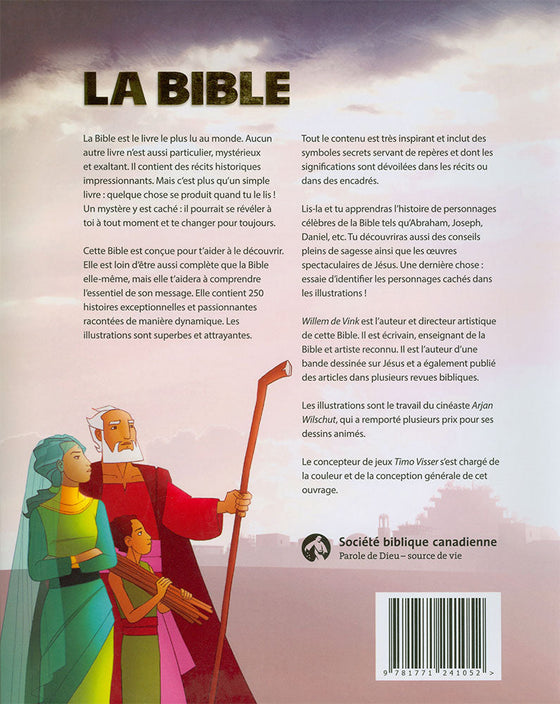 LA BIBLE

La Bible est le livre le plus lu au monde. Aucun autre livre n'est aussi particulier, mystérieux et exaltant. Il contient des récits historiques impressionnants. Mais c'est plus qu'un simple livre : quelque chose se produit quand tu le lis ! Un mystère y est caché : il pourrait se révéler à toi à tout moment et te changer pour toujours.

Cette Bible est conçue pour t'aider à le découvrir. Elle est loin d'être aussi complète que la Bible elle-même, mais elle t'aidera à comprendre l'essentiel de son message. Elle contient 250 histoires exceptionnelles et passionnantes racontées de manière dynamique. Les illustrations sont superbes et attrayantes.

Tout le contenu est très inspirant et inclut des symboles secrets servant de repères et dont les significations sont dévoilées dans les récits ou dans des encadrés.

Lis-la et tu apprendras l'histoire de personnages célèbres de la Bible tels qu'Abraham, Joseph, Daniel, etc. Tu découvriras aussi des conseils pleins de sagesse ainsi que les œuvres spectaculaires de Jésus. Une dernière chose : essaie d'identifier les personnages cachés dans les illustrations !

Willem de Vink est l'auteur et directeur artistique de cette Bible. Il est écrivain, enseignant de la Bible et artiste reconnu. Il est l'auteur d'une bande dessinée sur Jésus et a également publié des articles dans plusieurs revues bibliques.

Les illustrations sont le travail du cinéaste Arjan Wilschut, qui a remporté plusieurs prix pour ses dessins animés.

Le concepteur de jeux Timo Visser s'est chargé de la couleur et de la conception générale de cet ouvrage.

Société biblique canadienne
Parole de Dieu – source de vie

9 781771 241052 >